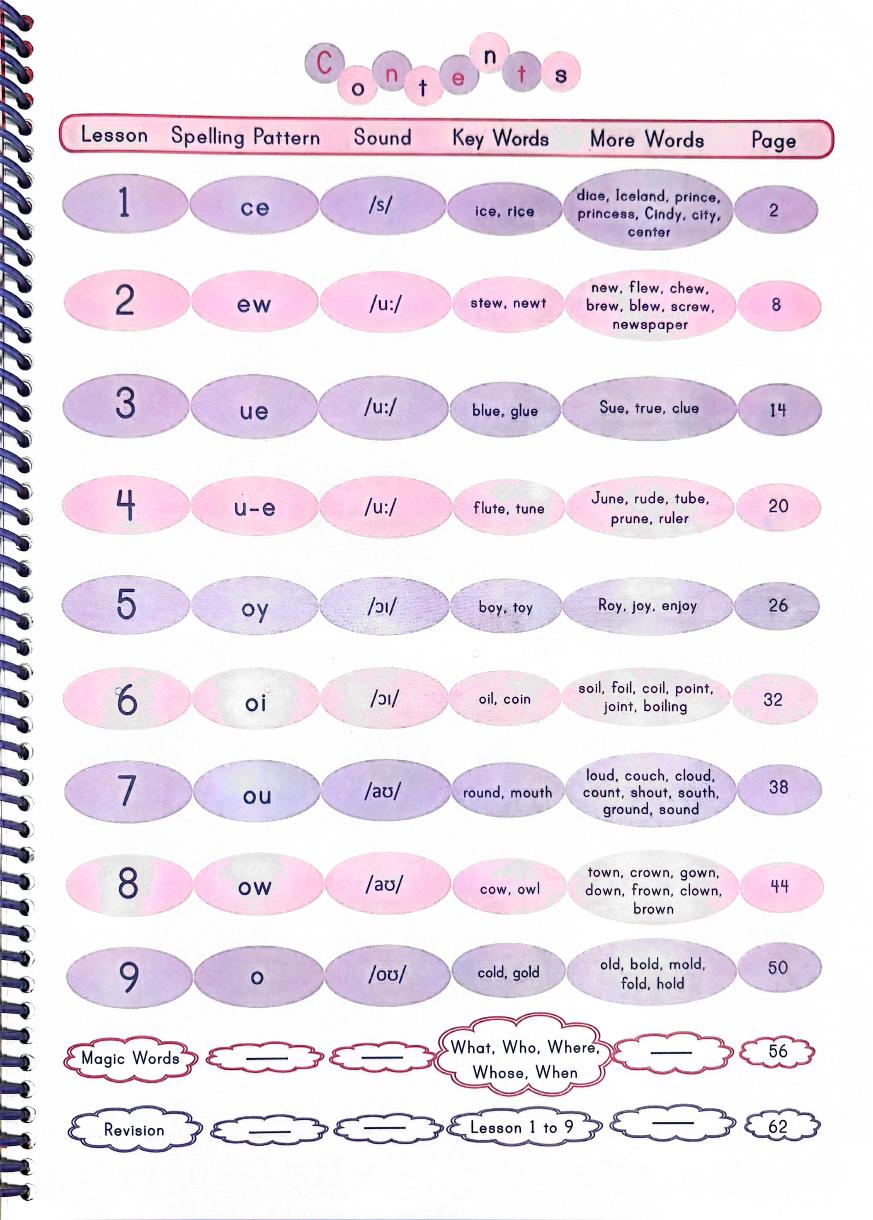 Contents

| Lesson | Spelling Pattern | Sound | Key Words | More Words | Page |
|---|---|---|---|---|---|
| 1 | ce | /s/ | ice, rice | dice, Iceland, prince, princess, Cindy, city, center | 2 |
| 2 | ew | /u:/ | stew, newt | new, flew, chew, brew, blew, screw, newspaper | 8 |
| 3 | ue | /u:/ | blue, glue | Sue, true, clue | 14 |
| 4 | u-e | /u:/ | flute, tune | June, rude, tube, prune, ruler | 20 |
| 5 | oy | /ɔɪ/ | boy, toy | Roy, joy, enjoy | 26 |
| 6 | oi | /ɔɪ/ | oil, coin | soil, foil, coil, point, joint, boiling | 32 |
| 7 | ou | /aʊ/ | round, mouth | loud, couch, cloud, count, shout, south, ground, sound | 38 |
| 8 | ow | /aʊ/ | cow, owl | town, crown, gown, down, frown, clown, brown | 44 |
| 9 | o | /oʊ/ | cold, gold | old, bold, mold, fold, hold | 50 |
| Magic Words | — | — | What, Who, Where, Whose, When | — | 56 |
| Revision | — | — | Lesson 1 to 9 | — | 62 |